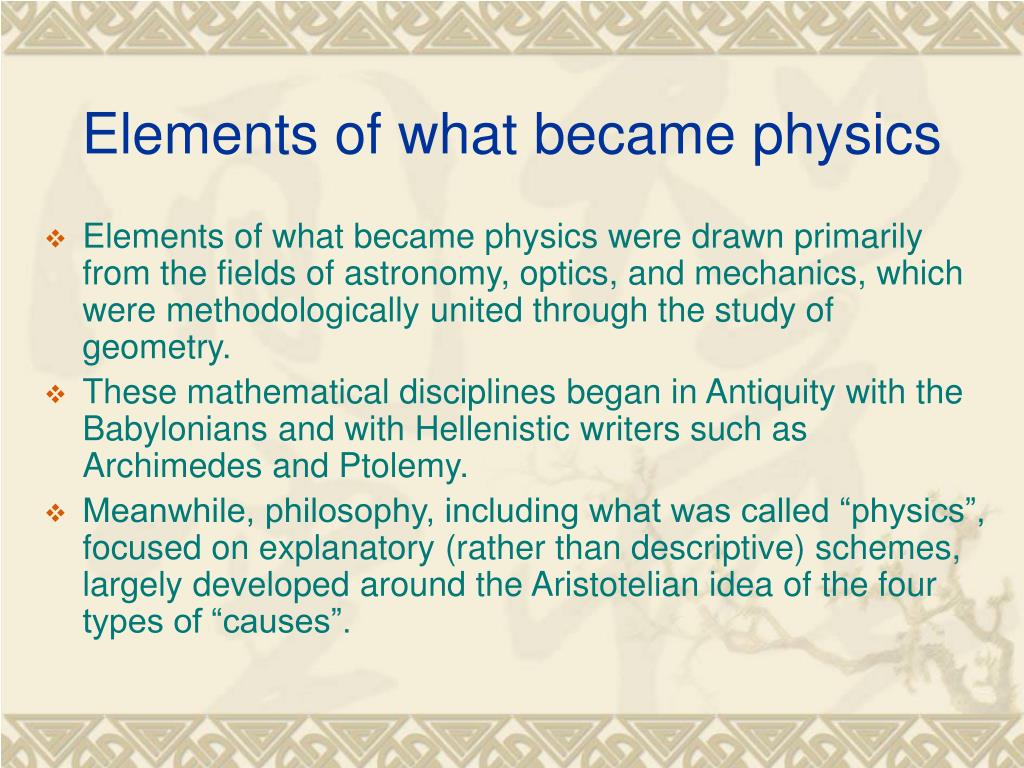 Elements of what became physics

❖ Elements of what became physics were drawn primarily from the fields of astronomy, optics, and mechanics, which were methodologically united through the study of geometry.

❖ These mathematical disciplines began in Antiquity with the Babylonians and with Hellenistic writers such as Archimedes and Ptolemy.

❖ Meanwhile, philosophy, including what was called “physics”, focused on explanatory (rather than descriptive) schemes, largely developed around the Aristotelian idea of the four types of “causes”.